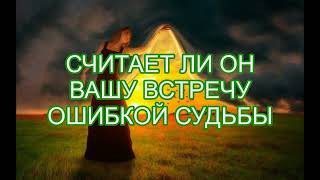 СЧИТАЕТ ЛИ ОН ВАШУ ВСТРЕЧУ ОШИБКОЙ СУДЬБЫ